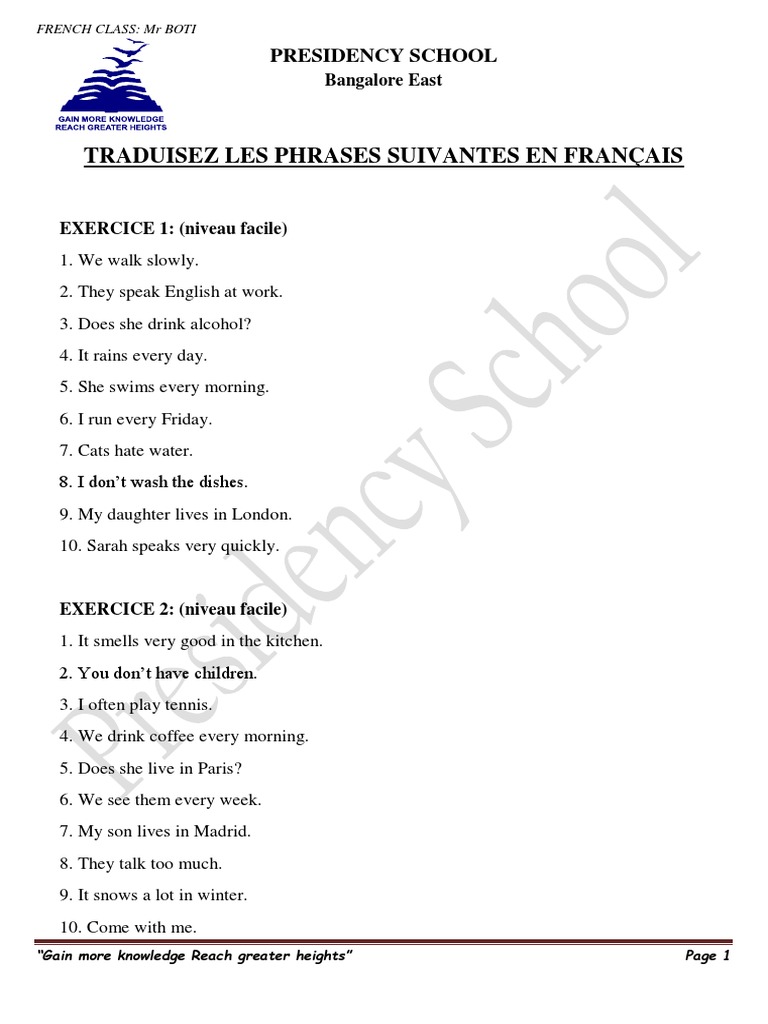 FRENCH CLASS: Mr BOTI

GAIN MORE KNOWLEDGE REACH GREATER HEIGHTS

PRESIDENCY SCHOOL
Bangalore East

TRADUISEZ LES PHRASES SUIVANTES EN FRANÇAIS

EXERCICE 1: (niveau facile)

1. We walk slowly.

2. They speak English at work.

3. Does she drink alcohol?

4. It rains every day.

5. She swims every morning.

6. I run every Friday.

7. Cats hate water.

8. I don't wash the dishes.

9. My daughter lives in London.

10. Sarah speaks very quickly.

EXERCICE 2: (niveau facile)

1. It smells very good in the kitchen.

2. You don't have children.

3. I often play tennis.

4. We drink coffee every morning.

5. Does she live in Paris?

6. We see them every week.

7. My son lives in Madrid.

8. They talk too much.

9. It snows a lot in winter.

10. Come with me.

Presidency School

"Gain more knowledge Reach greater heights" Page 1